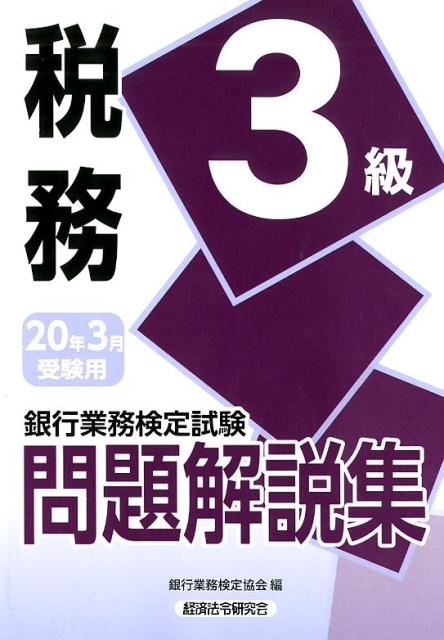 税務

3級

20年3月
受験用

銀行業務検定試験
問題解説集

銀行業務検定協会 編

経済法令研究会